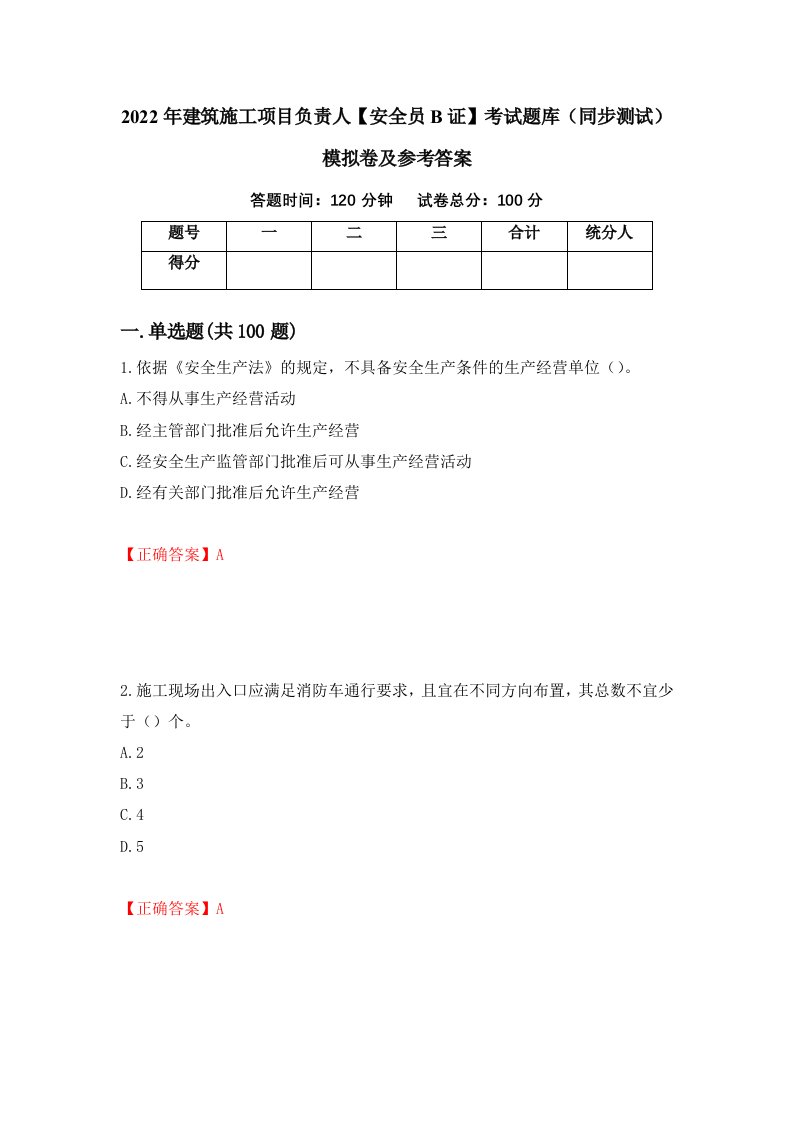 2022年建筑施工项目负责人【安全员B证】考试题库（同步测试）模拟卷及参考答案

答题时间：120分钟　试卷总分：100分

| 题号 | 一 | 二 | 三 | 合计 | 统分人 |
|---|---|---|---|---|---|
| 得分 | | | | | |

一.单选题(共100题)

1.依据《安全生产法》的规定，不具备安全生产条件的生产经营单位（）。

A.不得从事生产经营活动

B.经主管部门批准后允许生产经营

C.经安全生产监管部门批准后可从事生产经营活动

D.经有关部门批准后允许生产经营

【正确答案】A

2.施工现场出入口应满足消防车通行要求，且宜在不同方向布置，其总数不宜少于（）个。

A.2

B.3

C.4

D.5

【正确答案】A